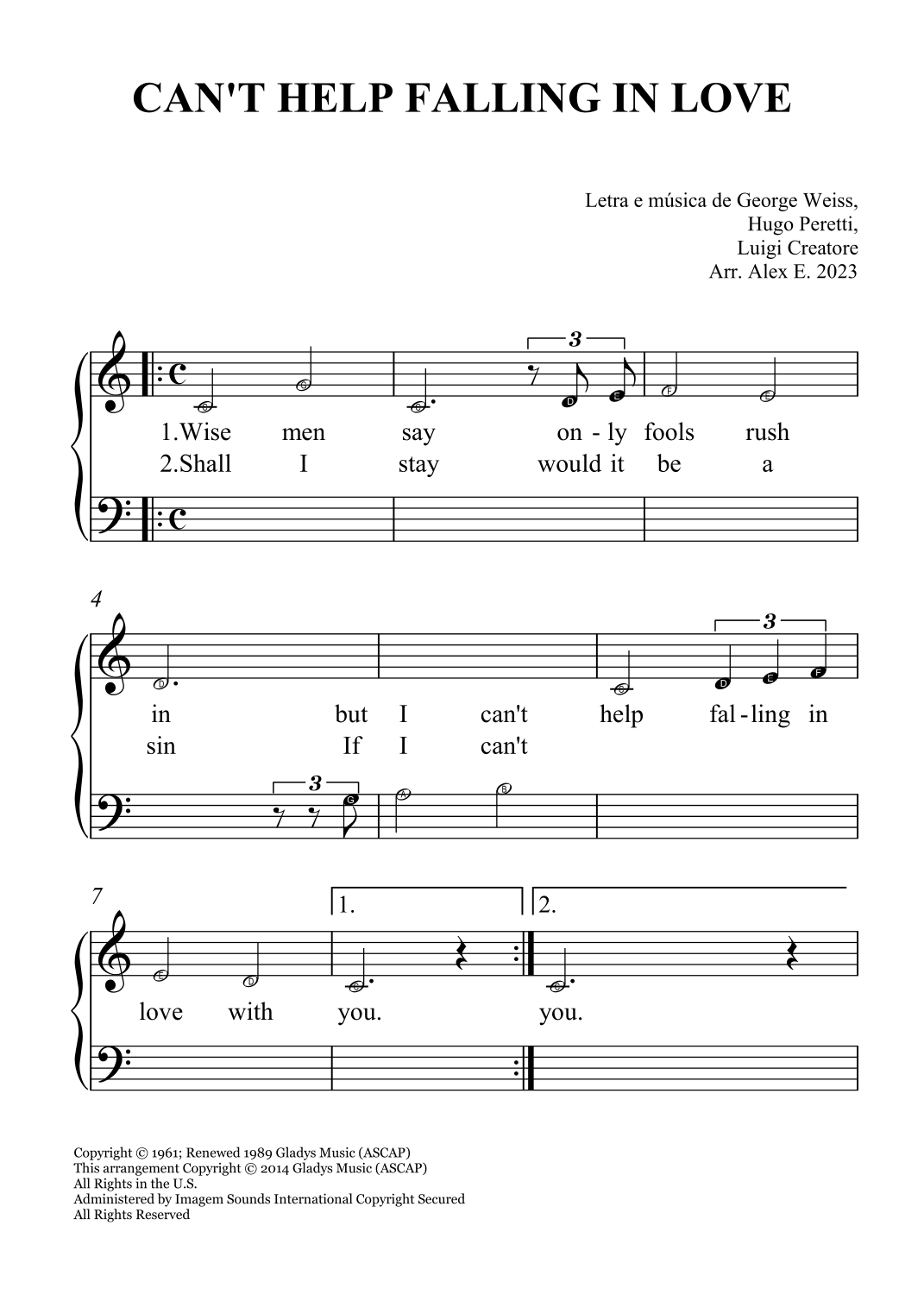 CAN'T HELP FALLING IN LOVE

Letra e música de George Weiss,
Hugo Peretti,
Luigi Creatore
Arr. Alex E. 2023

3

C G C D E F E

1.Wise men say on - ly fools rush
2.Shall I stay would it be a

4

3

D C D E F

in but I can't help fal - ling in
sin If I can't

3

G A B

7

1. 2.

E D C C

love with you. you.

Copyright © 1961; Renewed 1989 Gladys Music (ASCAP)
This arrangement Copyright © 2014 Gladys Music (ASCAP)
All Rights in the U.S.
Administered by Imagem Sounds International Copyright Secured
All Rights Reserved